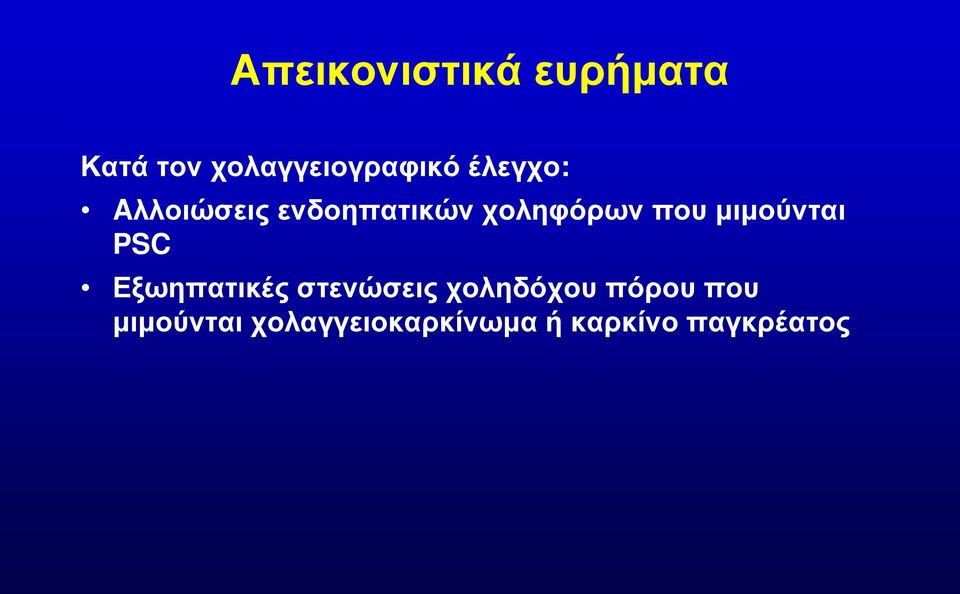 Απεικονιστικά ευρήματα

Κατά τον χολαγγειογραφικό έλεγχο:

• Αλλοιώσεις ενδοηπατικών χοληφόρων που μιμούνται PSC

• Εξωηπατικές στενώσεις χοληδόχου πόρου που μιμούνται χολαγγειοκαρκίνωμα ή καρκίνο παγκρέατος